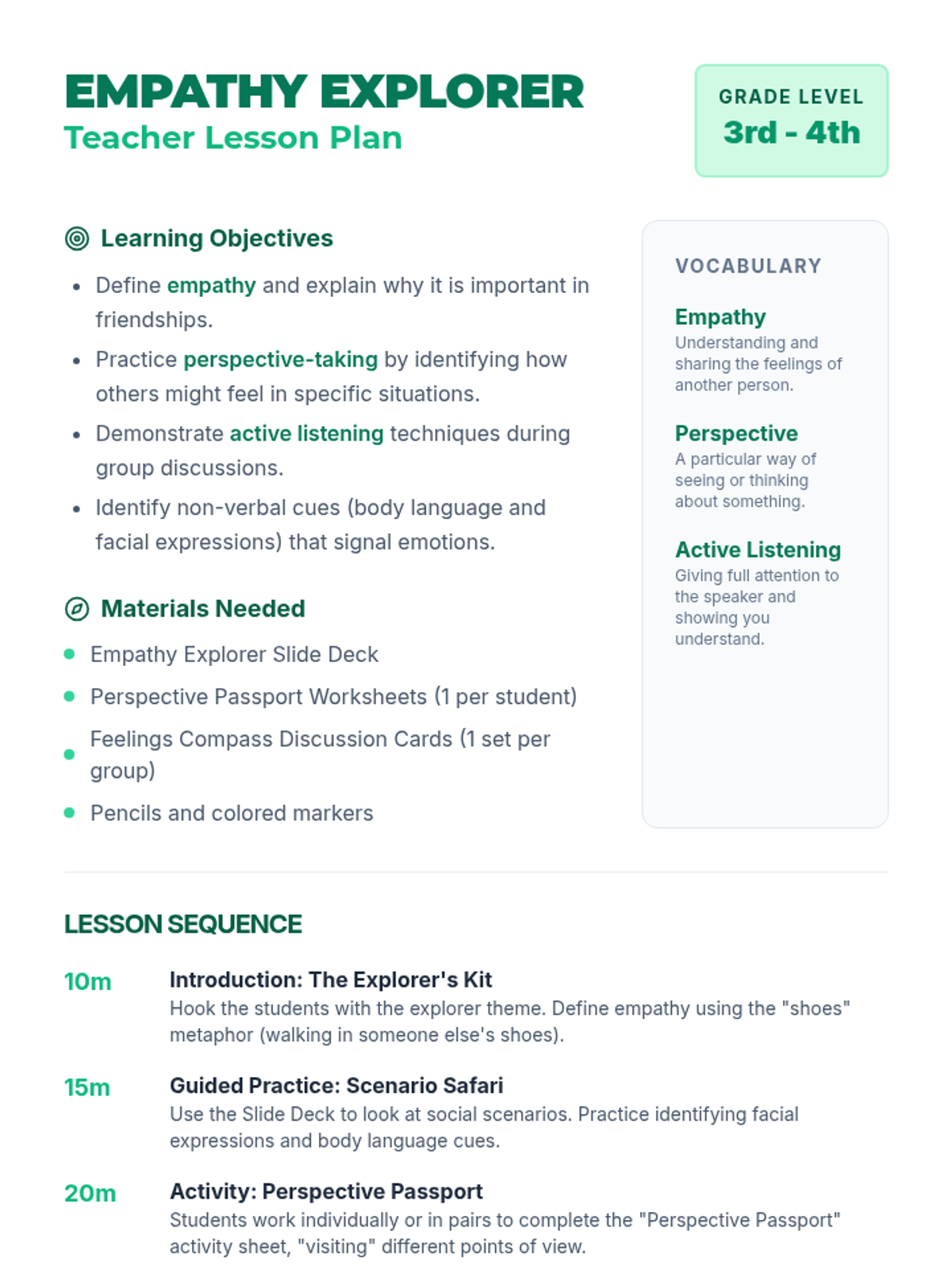 EMPATHY EXPLORER
Teacher Lesson Plan

GRADE LEVEL
3rd - 4th

Learning Objectives

- Define empathy and explain why it is important in friendships.
- Practice perspective-taking by identifying how others might feel in specific situations.
- Demonstrate active listening techniques during group discussions.
- Identify non-verbal cues (body language and facial expressions) that signal emotions.

Materials Needed

- Empathy Explorer Slide Deck
- Perspective Passport Worksheets (1 per student)
- Feelings Compass Discussion Cards (1 set per group)
- Pencils and colored markers

VOCABULARY

Empathy
Understanding and sharing the feelings of another person.

Perspective
A particular way of seeing or thinking about something.

Active Listening
Giving full attention to the speaker and showing you understand.

LESSON SEQUENCE

10m
Introduction: The Explorer's Kit
Hook the students with the explorer theme. Define empathy using the "shoes" metaphor (walking in someone else's shoes).

15m
Guided Practice: Scenario Safari
Use the Slide Deck to look at social scenarios. Practice identifying facial expressions and body language cues.

20m
Activity: Perspective Passport
Students work individually or in pairs to complete the "Perspective Passport" activity sheet, "visiting" different points of view.